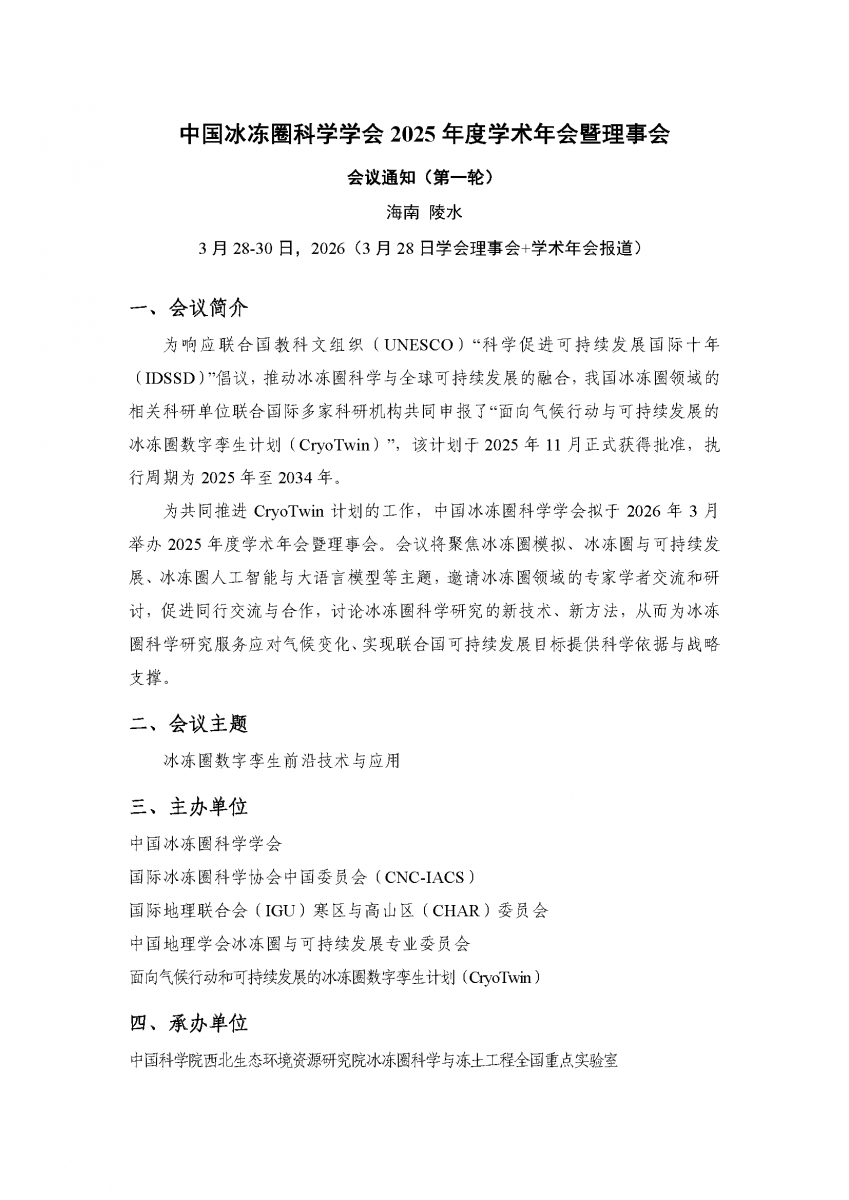 中国冰冻圈科学学会 2025 年度学术年会暨理事会

会议通知（第一轮）

海南 陵水

3 月 28-30 日，2026（3 月 28 日学会理事会+学术年会报道）

一、会议简介

为响应联合国教科文组织（UNESCO）“科学促进可持续发展国际十年（IDSSD）”倡议，推动冰冻圈科学与全球可持续发展的融合，我国冰冻圈领域的相关科研单位联合国际多家科研机构共同申报了“面向气候行动与可持续发展的冰冻圈数字孪生计划（CryoTwin）”，该计划于 2025 年 11 月正式获得批准，执行周期为 2025 年至 2034 年。

为共同推进 CryoTwin 计划的工作，中国冰冻圈科学学会拟于 2026 年 3 月举办 2025 年度学术年会暨理事会。会议将聚焦冰冻圈模拟、冰冻圈与可持续发展、冰冻圈人工智能与大语言模型等主题，邀请冰冻圈领域的专家学者交流和研讨，促进同行交流与合作，讨论冰冻圈科学研究的新技术、新方法，从而为冰冻圈科学研究服务应对气候变化、实现联合国可持续发展目标提供科学依据与战略支撑。

二、会议主题

冰冻圈数字孪生前沿技术与应用

三、主办单位

中国冰冻圈科学学会

国际冰冻圈科学协会中国委员会（CNC-IACS）

国际地理联合会（IGU）寒区与高山区（CHAR）委员会

中国地理学会冰冻圈与可持续发展专业委员会

面向气候行动和可持续发展的冰冻圈数字孪生计划（CryoTwin）

四、承办单位

中国科学院西北生态环境资源研究院冰冻圈科学与冻土工程全国重点实验室